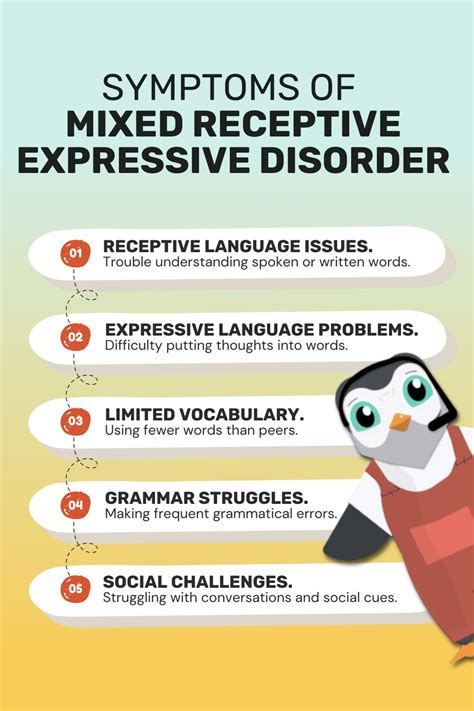 SYMPTOMS OF
MIXED RECEPTIVE EXPRESSIVE DISORDER

01 RECEPTIVE LANGUAGE ISSUES.
Trouble understanding spoken or written words.

02 EXPRESSIVE LANGUAGE PROBLEMS.
Difficulty putting thoughts into words.

03 LIMITED VOCABULARY.
Using fewer words than peers.

04 GRAMMAR STRUGGLES.
Making frequent grammatical errors.

05 SOCIAL CHALLENGES.
Struggling with conversations and social cues.